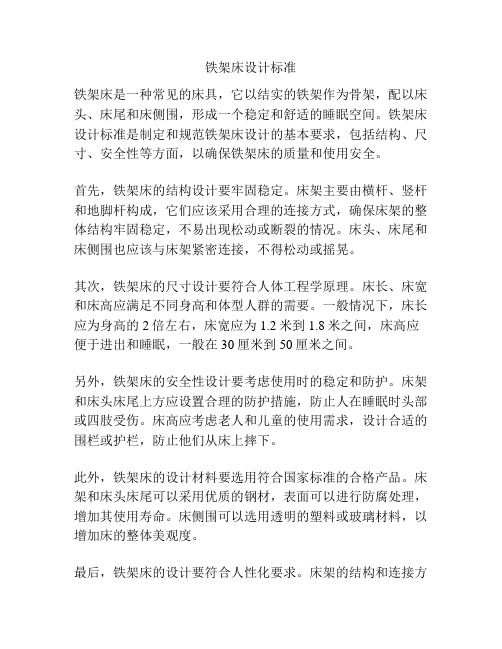 铁架床设计标准

铁架床是一种常见的床具，它以结实的铁架作为骨架，配以床头、床尾和床侧围，形成一个稳定和舒适的睡眠空间。铁架床设计标准是制定和规范铁架床设计的基本要求，包括结构、尺寸、安全性等方面，以确保铁架床的质量和使用安全。

首先，铁架床的结构设计要牢固稳定。床架主要由横杆、竖杆和地脚杆构成，它们应该采用合理的连接方式，确保床架的整体结构牢固稳定，不易出现松动或断裂的情况。床头、床尾和床侧围也应该与床架紧密连接，不得松动或摇晃。

其次，铁架床的尺寸设计要符合人体工程学原理。床长、床宽和床高应满足不同身高和体型人群的需要。一般情况下，床长应为身高的 2 倍左右，床宽应为 1.2 米到 1.8 米之间，床高应便于进出和睡眠，一般在 30 厘米到 50 厘米之间。

另外，铁架床的安全性设计要考虑使用时的稳定和防护。床架和床头床尾上方应设置合理的防护措施，防止人在睡眠时头部或四肢受伤。床高应考虑老人和儿童的使用需求，设计合适的围栏或护栏，防止他们从床上摔下。

此外，铁架床的设计材料要选用符合国家标准的合格产品。床架和床头床尾可以采用优质的钢材，表面可以进行防腐处理，增加其使用寿命。床侧围可以选用透明的塑料或玻璃材料，以增加床的整体美观度。

最后，铁架床的设计要符合人性化要求。床架的结构和连接方